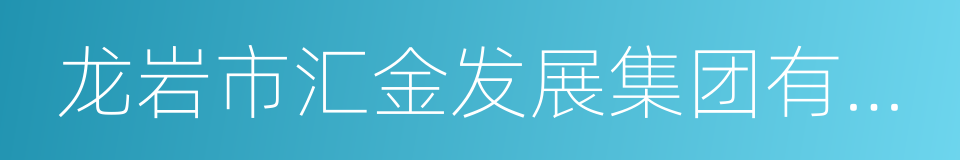 龙岩市汇金发展集团有...